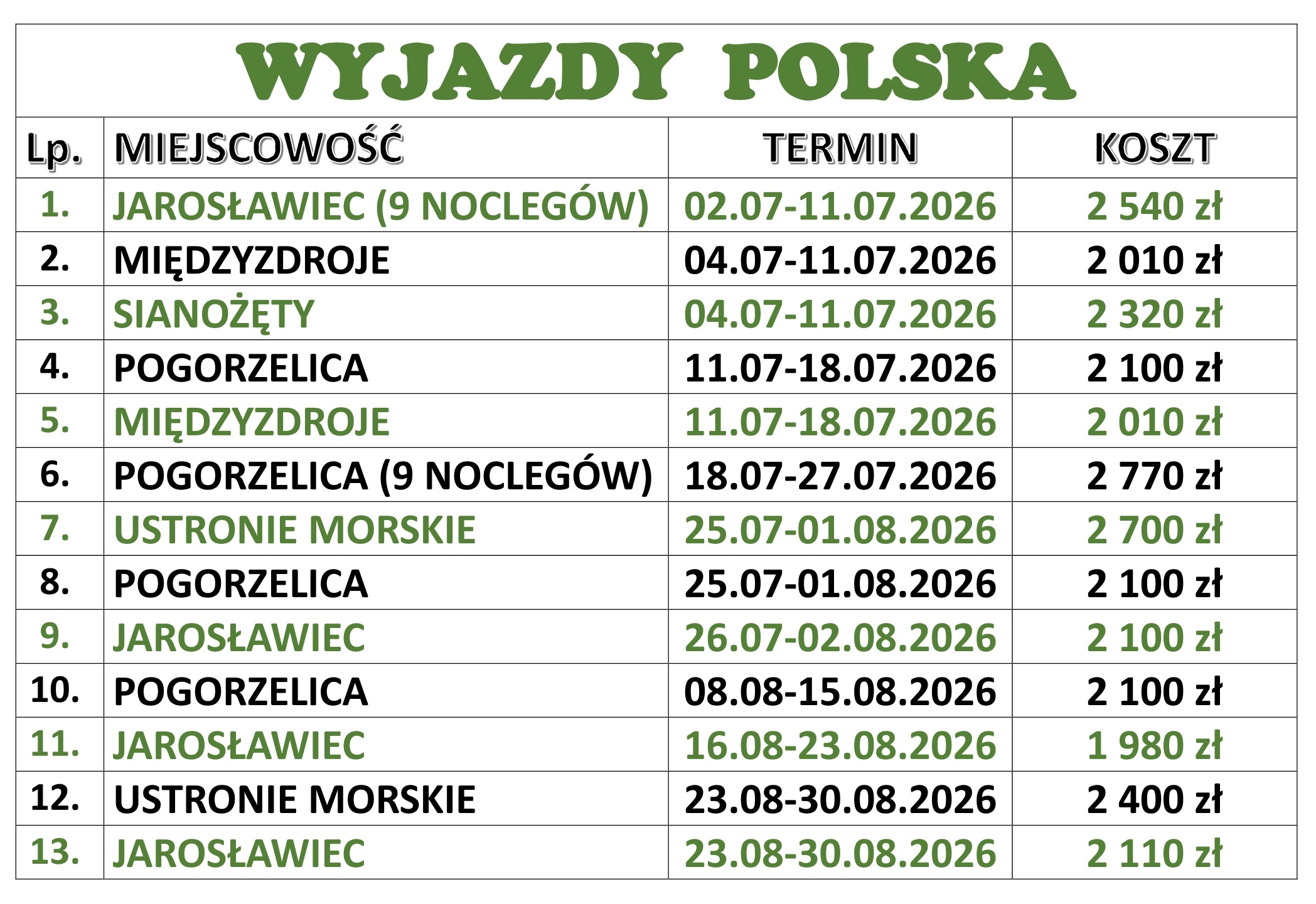 WYJAZDY POLSKA

| Lp. | MIEJSCOWOŚĆ | TERMIN | KOSZT |
|---|---|---|---|
| 1. | JAROSŁAWIEC (9 NOCLEGÓW) | 02.07-11.07.2026 | 2 540 zł |
| 2. | MIĘDZYZDROJE | 04.07-11.07.2026 | 2 010 zł |
| 3. | SIANOŻĘTY | 04.07-11.07.2026 | 2 320 zł |
| 4. | POGORZELICA | 11.07-18.07.2026 | 2 100 zł |
| 5. | MIĘDZYZDROJE | 11.07-18.07.2026 | 2 010 zł |
| 6. | POGORZELICA (9 NOCLEGÓW) | 18.07-27.07.2026 | 2 770 zł |
| 7. | USTRONIE MORSKIE | 25.07-01.08.2026 | 2 700 zł |
| 8. | POGORZELICA | 25.07-01.08.2026 | 2 100 zł |
| 9. | JAROSŁAWIEC | 26.07-02.08.2026 | 2 100 zł |
| 10. | POGORZELICA | 08.08-15.08.2026 | 2 100 zł |
| 11. | JAROSŁAWIEC | 16.08-23.08.2026 | 1 980 zł |
| 12. | USTRONIE MORSKIE | 23.08-30.08.2026 | 2 400 zł |
| 13. | JAROSŁAWIEC | 23.08-30.08.2026 | 2 110 zł |